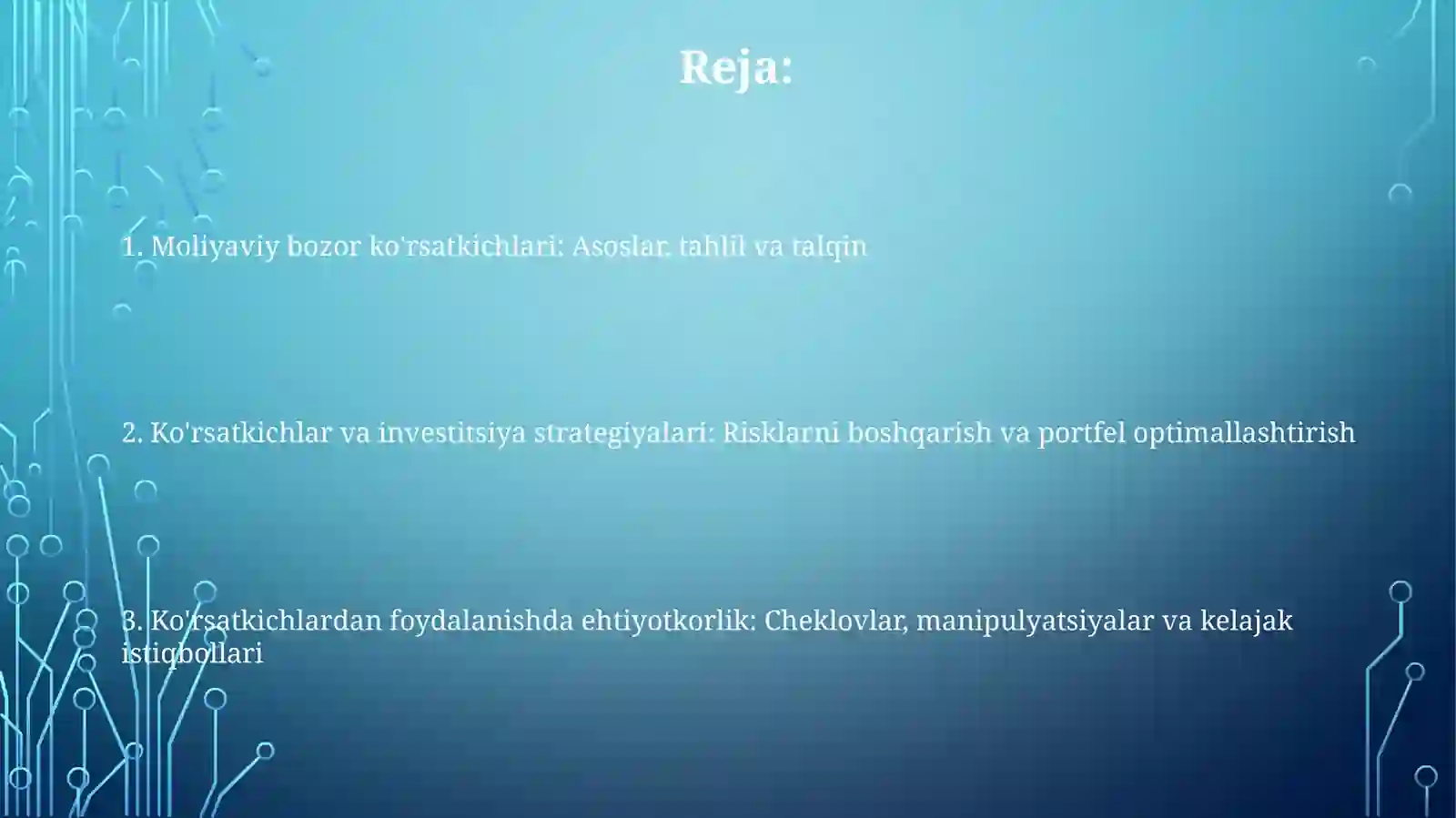 Reja:

1. Moliyaviy bozor ko'rsatkichlari: Asoslar, tahlil va talqin

2. Ko'rsatkichlar va investitsiya strategiyalari: Risklarni boshqarish va portfel optimallashtirish

3. Ko'rsatkichlardan foydalanishda ehtiyotkorlik: Cheklovlar, manipulyatsiyalar va kelajak istiqbollari